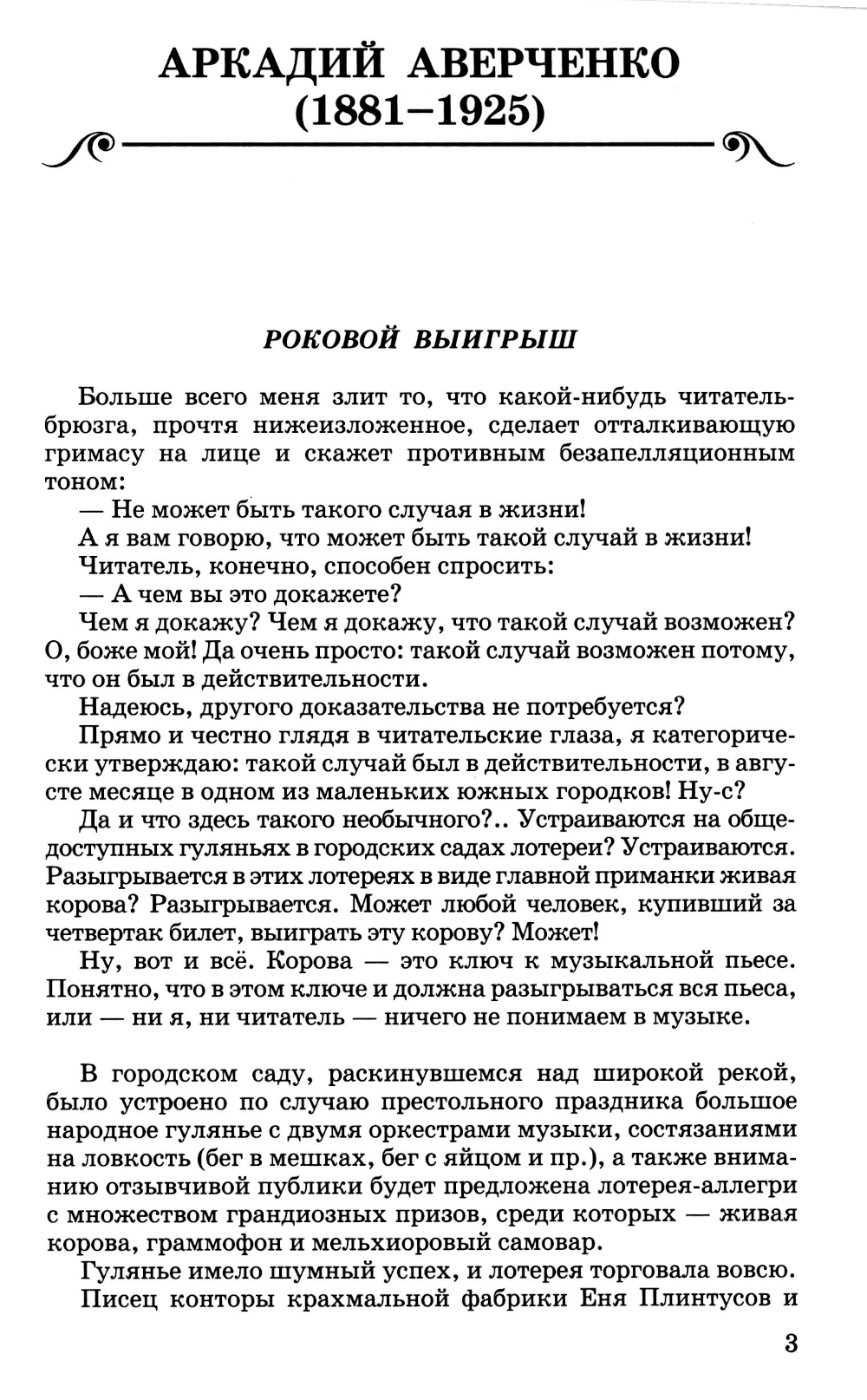 АРКАДИЙ АВЕРЧЕНКО
(1881–1925)

РОКОВОЙ ВЫИГРЫШ

Больше всего меня злит то, что какой-нибудь читатель-брюзга, прочтя нижеизложенное, сделает отталкивающую гримасу на лице и скажет противным безапелляционным тоном:

— Не может быть такого случая в жизни!

А я вам говорю, что может быть такой случай в жизни!

Читатель, конечно, способен спросить:

— А чем вы это докажете?

Чем я докажу? Чем я докажу, что такой случай возможен? О, боже мой! Да очень просто: такой случай возможен потому, что он был в действительности.

Надеюсь, другого доказательства не потребуется?

Прямо и честно глядя в читательские глаза, я категорически утверждаю: такой случай был в действительности, в августе месяце в одном из маленьких южных городков! Ну-с?

Да и что здесь такого необычного?.. Устраиваются на общедоступных гуляньях в городских садах лотереи? Устраиваются. Разыгрывается в этих лотереях в виде главной приманки живая корова? Разыгрывается. Может любой человек, купивший за четвертак билет, выиграть эту корову? Может!

Ну, вот и всё. Корова — это ключ к музыкальной пьесе. Понятно, что в этом ключе и должна разыгрываться вся пьеса, или — ни я, ни читатель — ничего не понимаем в музыке.

В городском саду, раскинувшемся над широкой рекой, было устроено по случаю престольного праздника большое народное гулянье с двумя оркестрами музыки, состязаниями на ловкость (бег в мешках, бег с яйцом и пр.), а также вниманию отзывчивой публики будет предложена лотерея-аллегри с множеством грандиозных призов, среди которых — живая корова, граммофон и мельхиоровый самовар.

Гулянье имело шумный успех, и лотерея торговала вовсю.

Писец конторы крахмальной фабрики Еня Плинтусов и

3